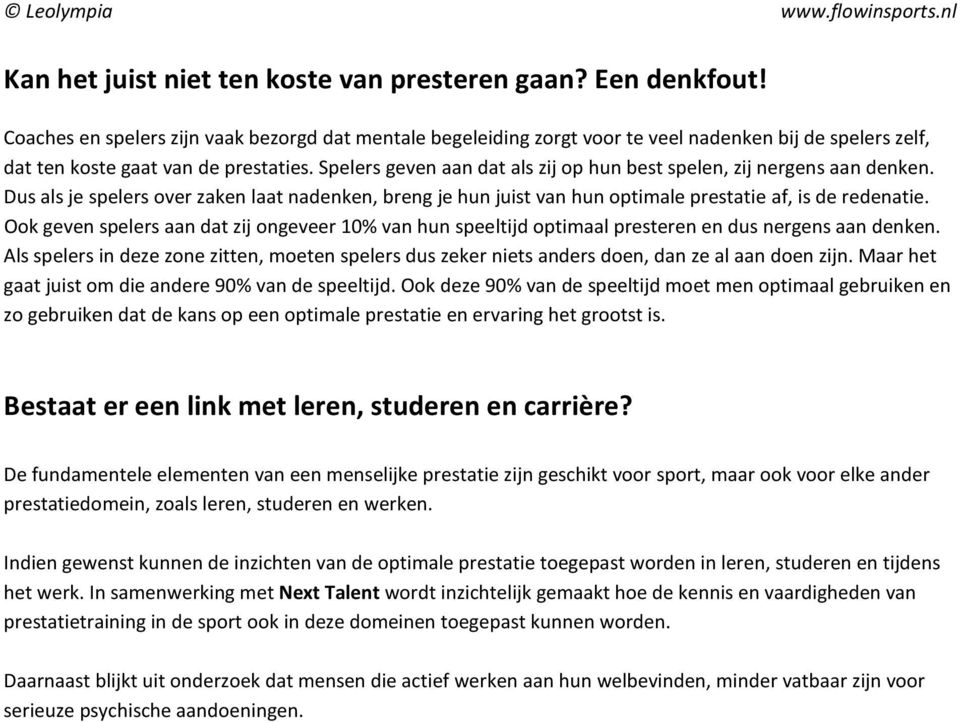 © Leolympia www.flowinsports.nl

Kan het juist niet ten koste van presteren gaan? Een denkfout!

Coaches en spelers zijn vaak bezorgd dat mentale begeleiding zorgt voor te veel nadenken bij de spelers zelf, dat ten koste gaat van de prestaties. Spelers geven aan dat als zij op hun best spelen, zij nergens aan denken. Dus als je spelers over zaken laat nadenken, breng je hun juist van hun optimale prestatie af, is de redenatie. Ook geven spelers aan dat zij ongeveer 10% van hun speeltijd optimaal presteren en dus nergens aan denken. Als spelers in deze zone zitten, moeten spelers dus zeker niets anders doen, dan ze al aan doen zijn. Maar het gaat juist om die andere 90% van de speeltijd. Ook deze 90% van de speeltijd moet men optimaal gebruiken en zo gebruiken dat de kans op een optimale prestatie en ervaring het grootst is.

Bestaat er een link met leren, studeren en carrière?

De fundamentele elementen van een menselijke prestatie zijn geschikt voor sport, maar ook voor elke ander prestatiedomein, zoals leren, studeren en werken.

Indien gewenst kunnen de inzichten van de optimale prestatie toegepast worden in leren, studeren en tijdens het werk. In samenwerking met Next Talent wordt inzichtelijk gemaakt hoe de kennis en vaardigheden van prestatietraining in de sport ook in deze domeinen toegepast kunnen worden.

Daarnaast blijkt uit onderzoek dat mensen die actief werken aan hun welbevinden, minder vatbaar zijn voor serieuze psychische aandoeningen.